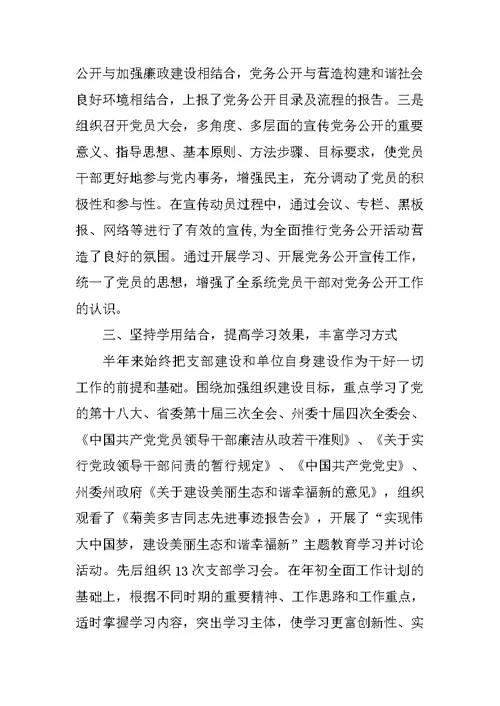 公开与加强廉政建设相结合，党务公开与营造构建和谐社会良好环境相结合，上报了党务公开目录及流程的报告。三是组织召开党员大会，多角度、多层面的宣传党务公开的重要意义、指导思想、基本原则、方法步骤、目标要求，使党员干部更好地参与党内事务，增强民主，充分调动了党员的积极性和参与性。在宣传动员过程中，通过会议、专栏、黑板报、网络等进行了有效的宣传，为全面推行党务公开活动营造了良好的氛围。通过开展学习、开展党务公开宣传工作，统一了党员的思想，增强了全系统党员干部对党务公开工作的认识。

三、坚持学用结合，提高学习效果，丰富学习方式

半年来始终把支部建设和单位自身建设作为干好一切工作的前提和基础。围绕加强组织建设目标，重点学习了党的第十八大、省委第十届三次全会、州委十届四次全委会、《中国共产党党员领导干部廉洁从政若干准则》、《关于实行党政领导干部问责的暂行规定》、《中国共产党党史》、州委州政府《关于建设美丽生态和谐幸福新的意见》，组织观看了《菊美多吉同志先进事迹报告会》，开展了“实现伟大中国梦，建设美丽生态和谐幸福新”主题教育学习并讨论活动。先后组织13次支部学习会。在年初全面工作计划的基础上，根据不同时期的重要精神、工作思路和工作重点，适时掌握学习内容，突出学习主体，使学习更富创新性、实